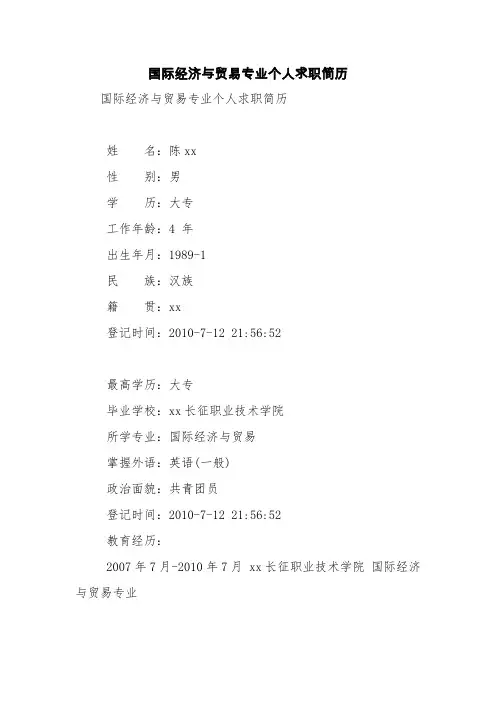 国际经济与贸易专业个人求职简历

国际经济与贸易专业个人求职简历

姓　　名：陈 xx

性　　别：男

学　　历：大专

工作年龄：4 年

出生年月：1989-1

民　　族：汉族

籍　　贯：xx

登记时间：2010-7-12 21:56:52

最高学历：大专

毕业学校：xx 长征职业技术学院

所学专业：国际经济与贸易

掌握外语：英语(一般)

政治面貌：共青团员

登记时间：2010-7-12 21:56:52

教育经历：

2007 年 7 月-2010 年 7 月 xx 长征职业技术学院 国际经济与贸易专业